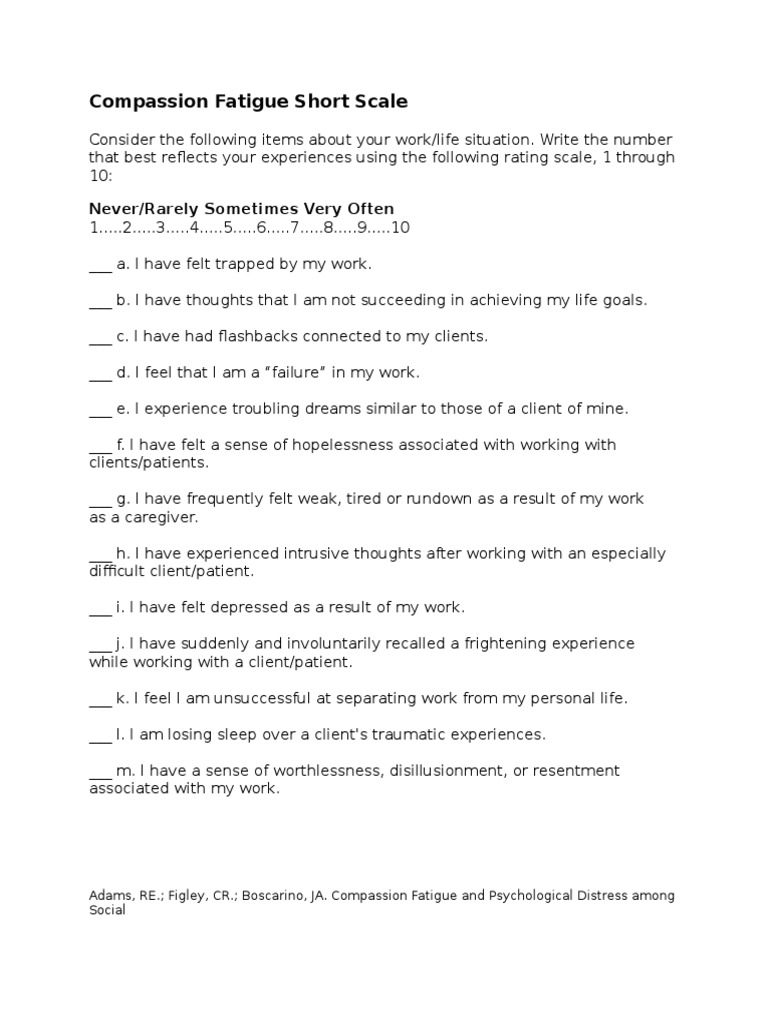 Compassion Fatigue Short Scale

Consider the following items about your work/life situation. Write the number that best reflects your experiences using the following rating scale, 1 through 10:

Never/Rarely Sometimes Very Often
1.....2.....3.....4.....5.....6.....7.....8.....9.....10

___ a. I have felt trapped by my work.

___ b. I have thoughts that I am not succeeding in achieving my life goals.

___ c. I have had flashbacks connected to my clients.

___ d. I feel that I am a "failure" in my work.

___ e. I experience troubling dreams similar to those of a client of mine.

___ f. I have felt a sense of hopelessness associated with working with clients/patients.

___ g. I have frequently felt weak, tired or rundown as a result of my work as a caregiver.

___ h. I have experienced intrusive thoughts after working with an especially difficult client/patient.

___ i. I have felt depressed as a result of my work.

___ j. I have suddenly and involuntarily recalled a frightening experience while working with a client/patient.

___ k. I feel I am unsuccessful at separating work from my personal life.

___ l. I am losing sleep over a client's traumatic experiences.

___ m. I have a sense of worthlessness, disillusionment, or resentment associated with my work.

Adams, RE.; Figley, CR.; Boscarino, JA. Compassion Fatigue and Psychological Distress among Social